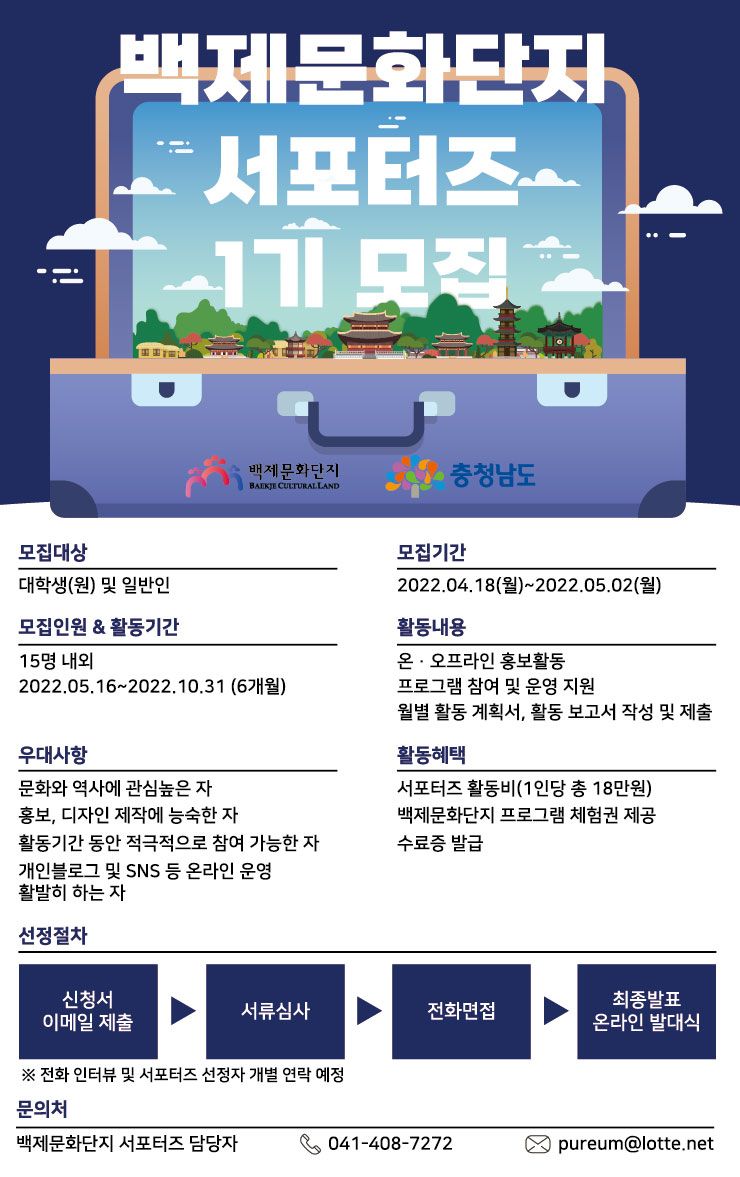 백제문화단지
서포터즈
1기 모집

백제문화단지
BAEKJE CULTURAL LAND

충청남도

모집대상
대학생(원) 및 일반인

모집인원 & 활동기간
15명 내외
2022.05.16~2022.10.31 (6개월)

우대사항
문화와 역사에 관심높은 자
홍보, 디자인 제작에 능숙한 자
활동기간 동안 적극적으로 참여 가능한 자
개인블로그 및 SNS 등 온라인 운영 활발히 하는 자

모집기간
2022.04.18(월)~2022.05.02(월)

활동내용
온 · 오프라인 홍보활동
프로그램 참여 및 운영 지원
월별 활동 계획서, 활동 보고서 작성 및 제출

활동혜택
서포터즈 활동비(1인당 총 18만원)
백제문화단지 프로그램 체험권 제공
수료증 발급

선정절차
신청서
이메일 제출
▶
서류심사
▶
전화면접
▶
최종발표
온라인 발대식

※ 전화 인터뷰 및 서포터즈 선정자 개별 연락 예정

문의처
백제문화단지 서포터즈 담당자 041-408-7272 pureum@lotte.net